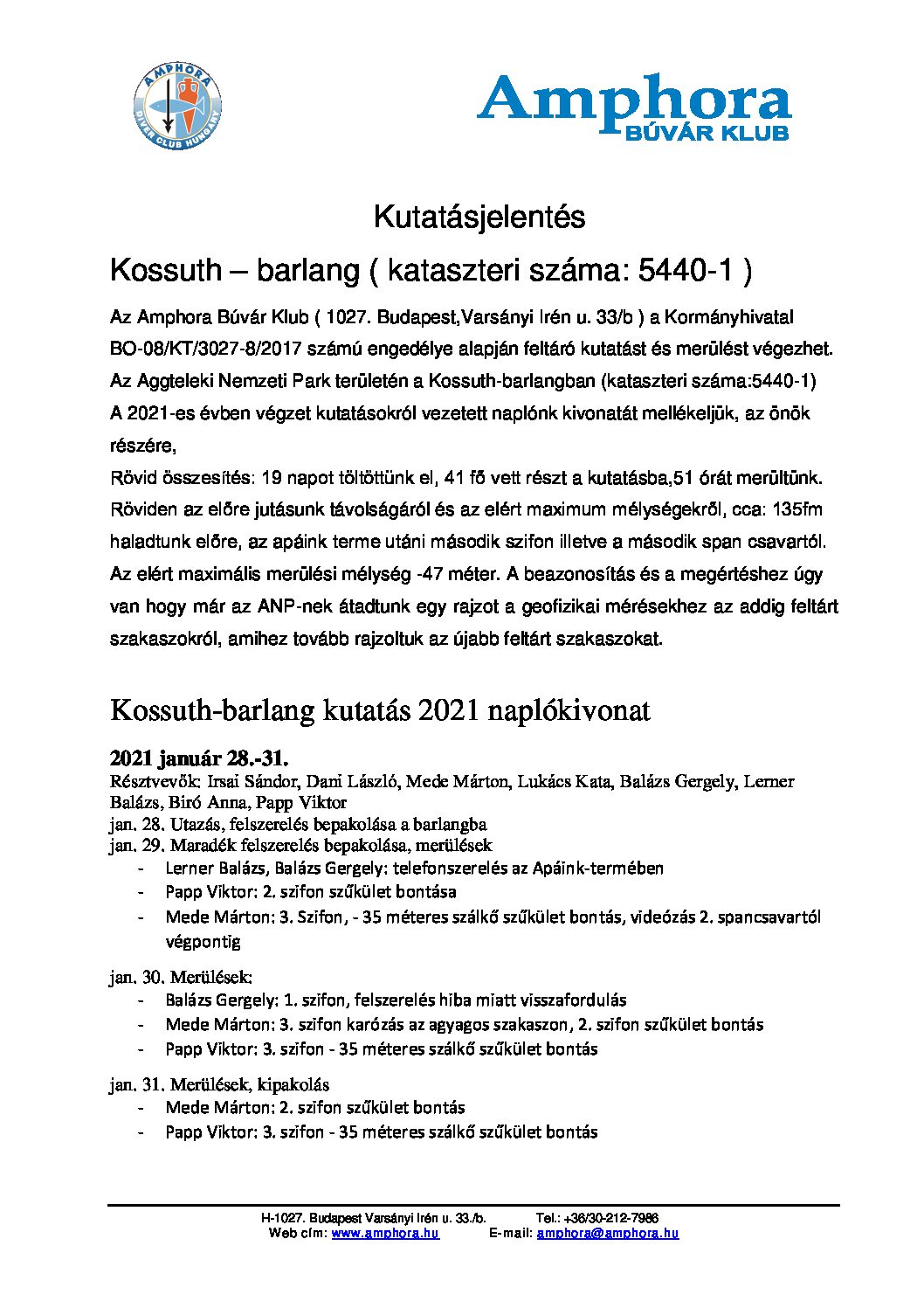 AMPHORA
DIVER CLUB HUNGARY

Amphora
BÚVÁR KLUB

Kutatásjelentés

Kossuth – barlang ( kataszteri száma: 5440-1 )

Az Amphora Búvár Klub ( 1027. Budapest,Varsányi Irén u. 33/b ) a Kormányhivatal BO-08/KT/3027-8/2017 számú engedélye alapján feltáró kutatást és merülést végezhet. Az Aggteleki Nemzeti Park területén a Kossuth-barlangban (kataszteri száma:5440-1) A 2021-es évben végzet kutatásokról vezetett naplónk kivonatát mellékeljük, az önök részére,
Rövid összesítés: 19 napot töltöttünk el, 41 fő vett részt a kutatásba,51 órát merültünk. Röviden az előre jutásunk távolságáról és az elért maximum mélységekről, cca: 135fm haladtunk előre, az apáink terme utáni második szifon illetve a második span csavartól. Az elért maximális merülési mélység -47 méter. A beazonosítás és a megértéshez úgy van hogy már az ANP-nek átadtunk egy rajzot a geofizikai mérésekhez az addig feltárt szakaszokról, amihez tovább rajzoltuk az újabb feltárt szakaszokat.

Kossuth-barlang kutatás 2021 naplókivonat

2021 január 28.-31.
Résztvevők: Irsai Sándor, Dani László, Mede Márton, Lukács Kata, Balázs Gergely, Lerner Balázs, Biró Anna, Papp Viktor
jan. 28. Utazás, felszerelés bepakolása a barlangba
jan. 29. Maradék felszerelés bepakolása, merülések
- Lerner Balázs, Balázs Gergely: telefonszerelés az Apáink-termében
- Papp Viktor: 2. szifon szűkület bontása
- Mede Márton: 3. Szifon, - 35 méteres szálkő szűkület bontás, videózás 2. spancsavartól végpontig

jan. 30. Merülések:
- Balázs Gergely: 1. szifon, felszerelés hiba miatt visszafordulás
- Mede Márton: 3. szifon karózás az agyagos szakaszon, 2. szifon szűkület bontás
- Papp Viktor: 3. szifon - 35 méteres szálkő szűkület bontás

jan. 31. Merülések, kipakolás
- Mede Márton: 2. szifon szűkület bontás
- Papp Viktor: 3. szifon - 35 méteres szálkő szűkület bontás

H-1027. Budapest Varsányi Irén u. 33./b. Tel.: +36/30-212-7986
Web cím: www.amphora.hu E-mail: amphora@amphora.hu